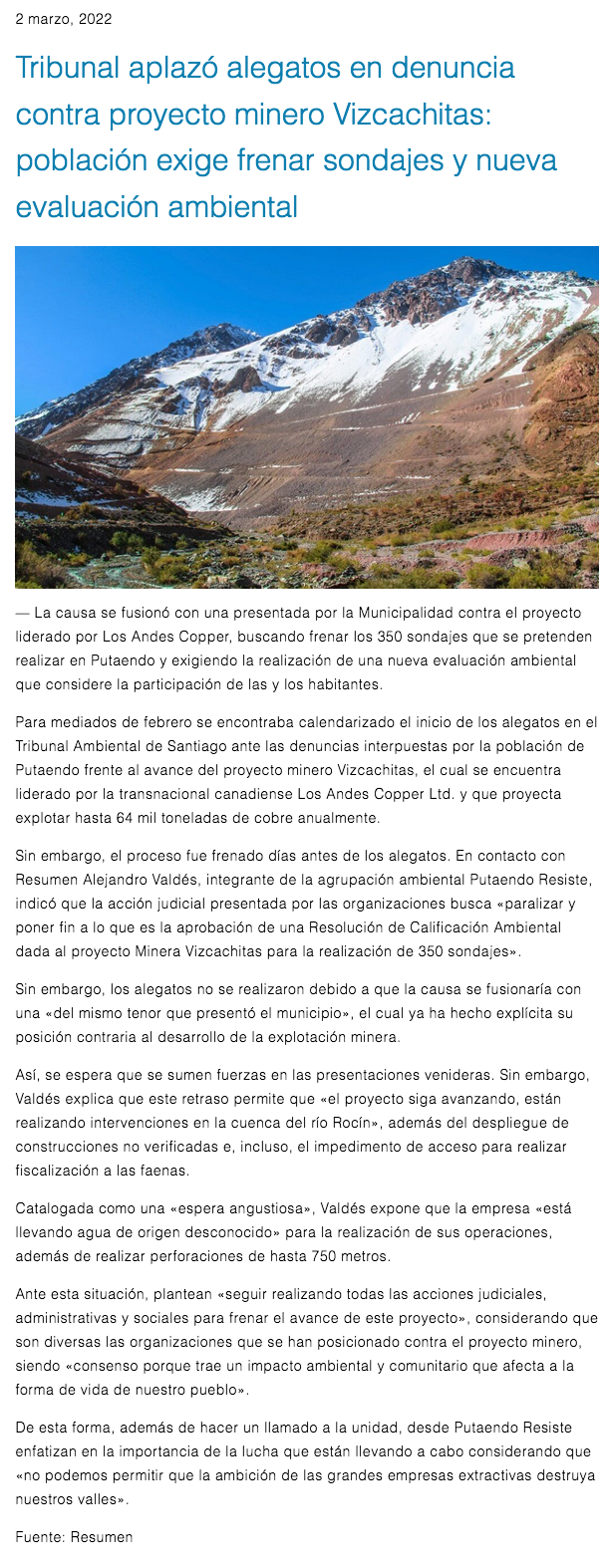 2 marzo, 2022

Tribunal aplazó alegatos en denuncia contra proyecto minero Vizcachitas: población exige frenar sondajes y nueva evaluación ambiental

— La causa se fusionó con una presentada por la Municipalidad contra el proyecto liderado por Los Andes Copper, buscando frenar los 350 sondajes que se pretenden realizar en Putaendo y exigiendo la realización de una nueva evaluación ambiental que considere la participación de las y los habitantes.

Para mediados de febrero se encontraba calendarizado el inicio de los alegatos en el Tribunal Ambiental de Santiago ante las denuncias interpuestas por la población de Putaendo frente al avance del proyecto minero Vizcachitas, el cual se encuentra liderado por la transnacional canadiense Los Andes Copper Ltd. y que proyecta explotar hasta 64 mil toneladas de cobre anualmente.

Sin embargo, el proceso fue frenado días antes de los alegatos. En contacto con Resumen Alejandro Valdés, integrante de la agrupación ambiental Putaendo Resiste, indicó que la acción judicial presentada por las organizaciones busca «paralizar y poner fin a lo que es la aprobación de una Resolución de Calificación Ambiental dada al proyecto Minera Vizcachitas para la realización de 350 sondajes».

Sin embargo, los alegatos no se realizaron debido a que la causa se fusionaría con una «del mismo tenor que presentó el municipio», el cual ya ha hecho explícita su posición contraria al desarrollo de la explotación minera.

Así, se espera que se sumen fuerzas en las presentaciones venideras. Sin embargo, Valdés explica que este retraso permite que «el proyecto siga avanzando, están realizando intervenciones en la cuenca del río Rocín», además del despliegue de construcciones no verificadas e, incluso, el impedimento de acceso para realizar fiscalización a las faenas.

Catalogada como una «espera angustiosa», Valdés expone que la empresa «está llevando agua de origen desconocido» para la realización de sus operaciones, además de realizar perforaciones de hasta 750 metros.

Ante esta situación, plantean «seguir realizando todas las acciones judiciales, administrativas y sociales para frenar el avance de este proyecto», considerando que son diversas las organizaciones que se han posicionado contra el proyecto minero, siendo «consenso porque trae un impacto ambiental y comunitario que afecta a la forma de vida de nuestro pueblo».

De esta forma, además de hacer un llamado a la unidad, desde Putaendo Resiste enfatizan en la importancia de la lucha que están llevando a cabo considerando que «no podemos permitir que la ambición de las grandes empresas extractivas destruya nuestros valles».

Fuente: Resumen